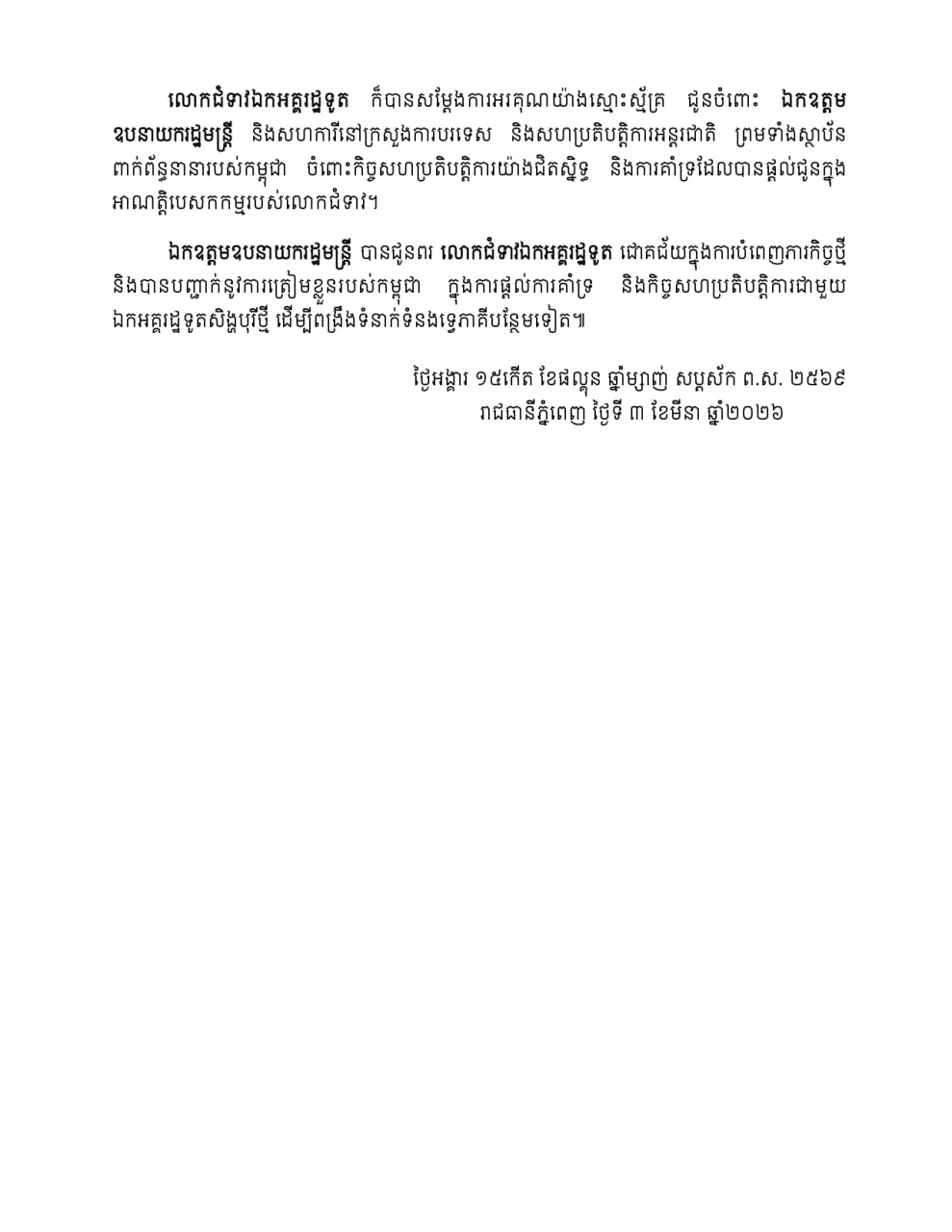 លោកជំទាវឯកអគ្គរដ្ឋទូត ក៏បានសម្តែងការអរគុណយ៉ាងស្មោះស្ម័គ្រ ជូនចំពោះ ឯកឧត្តមឧបនាយករដ្ឋមន្ត្រី និងសហការីនៅក្រសួងការបរទេស និងសហប្រតិបត្តិការអន្តរជាតិ ព្រមទាំងស្ថាប័នពាក់ព័ន្ធនានារបស់កម្ពុជា ចំពោះកិច្ចសហប្រតិបត្តិការយ៉ាងជិតស្និទ្ធ និងការគាំទ្រដែលបានផ្តល់ជូនក្នុងអាណត្តិបេសកកម្មរបស់លោកជំទាវ។

ឯកឧត្តមឧបនាយករដ្ឋមន្ត្រី បានជូនពរ លោកជំទាវឯកអគ្គរដ្ឋទូត ជោគជ័យក្នុងការបំពេញភារកិច្ចថ្មី និងបានបញ្ជាក់នូវការត្រៀមខ្លួនរបស់កម្ពុជា ក្នុងការផ្តល់ការគាំទ្រ និងកិច្ចសហប្រតិបត្តិការជាមួយឯកអគ្គរដ្ឋទូតសិង្ហបុរីថ្មី ដើម្បីពង្រឹងទំនាក់ទំនងទ្វេភាគីបន្ថែមទៀត៕

ថ្ងៃអង្គារ ១៥កើត ខែផល្គុន ឆ្នាំម្សាញ់ សប្តស័ក ព.ស. ២៥៦៩
រាជធានីភ្នំពេញ ថ្ងៃទី ៣ ខែមីនា ឆ្នាំ២០២៦